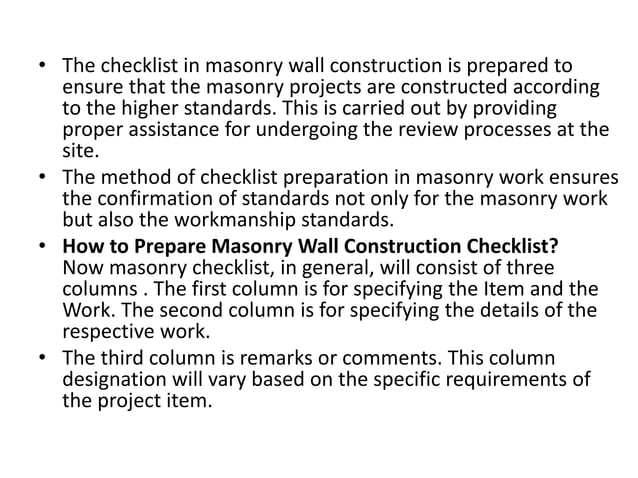 • The checklist in masonry wall construction is prepared to ensure that the masonry projects are constructed according to the higher standards. This is carried out by providing proper assistance for undergoing the review processes at the site.
• The method of checklist preparation in masonry work ensures the confirmation of standards not only for the masonry work but also the workmanship standards.
• How to Prepare Masonry Wall Construction Checklist? Now masonry checklist, in general, will consist of three columns . The first column is for specifying the Item and the Work. The second column is for specifying the details of the respective work.
• The third column is remarks or comments. This column designation will vary based on the specific requirements of the project item.